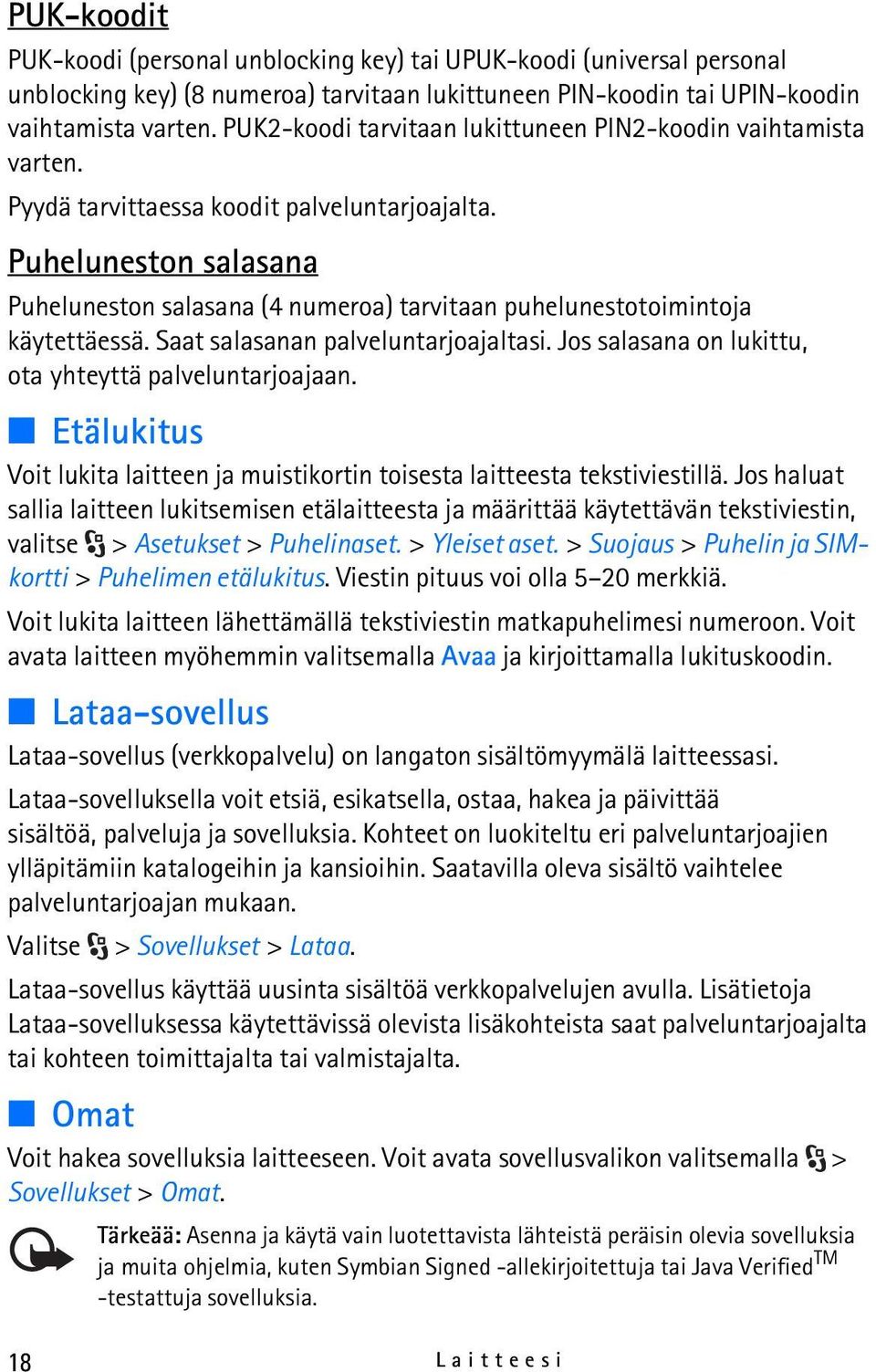 PUK-koodit

PUK-koodi (personal unblocking key) tai UPUK-koodi (universal personal unblocking key) (8 numeroa) tarvitaan lukittuneen PIN-koodin tai UPIN-koodin vaihtamista varten. PUK2-koodi tarvitaan lukittuneen PIN2-koodin vaihtamista varten.

Pyydä tarvittaessa koodit palveluntarjoajalta.

Puheluneston salasana

Puheluneston salasana (4 numeroa) tarvitaan puhelunestotoimintoja käytettäessä. Saat salasanan palveluntarjoajaltasi. Jos salasana on lukittu, ota yhteyttä palveluntarjoajaan.

Etälukitus

Voit lukita laitteen ja muistikortin toisesta laitteesta tekstiviestillä. Jos haluat sallia laitteen lukitsemisen etälaitteesta ja määrittää käytettävän tekstiviestin, valitse > Asetukset > Puhelinaset. > Yleiset aset. > Suojaus > Puhelin ja SIM-kortti > Puhelimen etälukitus. Viestin pituus voi olla 5–20 merkkiä.

Voit lukita laitteen lähettämällä tekstiviestin matkapuhelimesi numeroon. Voit avata laitteen myöhemmin valitsemalla Avaa ja kirjoittamalla lukituskoodin.

Lataa-sovellus

Lataa-sovellus (verkkopalvelu) on langaton sisältömyymälä laitteessasi.

Lataa-sovelluksella voit etsiä, esikatsella, ostaa, hakea ja päivittää sisältöä, palveluja ja sovelluksia. Kohteet on luokiteltu eri palveluntarjoajien ylläpitämiin katalogeihin ja kansioihin. Saatavilla oleva sisältö vaihtelee palveluntarjoajan mukaan.

Valitse > Sovellukset > Lataa.

Lataa-sovellus käyttää uusinta sisältöä verkkopalvelujen avulla. Lisätietoja Lataa-sovelluksessa käytettävissä olevista lisäkohteista saat palveluntarjoajalta tai kohteen toimittajalta tai valmistajalta.

Omat

Voit hakea sovelluksia laitteeseen. Voit avata sovellusvalikon valitsemalla > Sovellukset > Omat.

Tärkeää: Asenna ja käytä vain luotettavista lähteistä peräisin olevia sovelluksia ja muita ohjelmia, kuten Symbian Signed -allekirjoitettuja tai Java Verified$^{TM}$ -testattuja sovelluksia.

18 Laitteesi